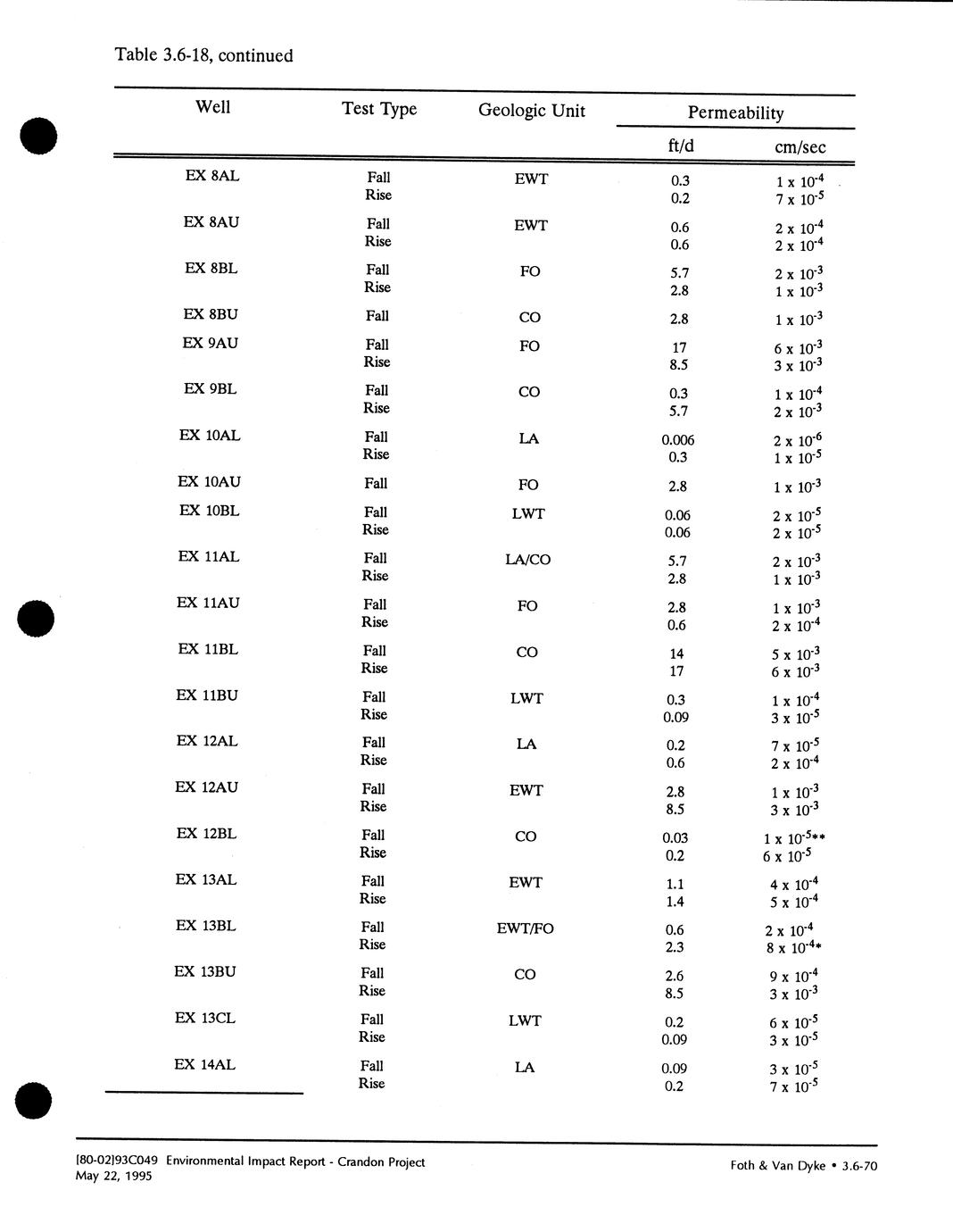 Table 3.6-18, continued

| Well | Test Type | Geologic Unit | Permeability ft/d | Permeability cm/sec |
|---|---|---|---|---|
| EX 8AL | Fall | EWT | 0.3 | $1 \times 10^{-4}$ |
| | Rise | | 0.2 | $7 \times 10^{-5}$ |
| EX 8AU | Fall | EWT | 0.6 | $2 \times 10^{-4}$ |
| | Rise | | 0.6 | $2 \times 10^{-4}$ |
| EX 8BL | Fall | FO | 5.7 | $2 \times 10^{-3}$ |
| | Rise | | 2.8 | $1 \times 10^{-3}$ |
| EX 8BU | Fall | CO | 2.8 | $1 \times 10^{-3}$ |
| EX 9AU | Fall | FO | 17 | $6 \times 10^{-3}$ |
| | Rise | | 8.5 | $3 \times 10^{-3}$ |
| EX 9BL | Fall | CO | 0.3 | $1 \times 10^{-4}$ |
| | Rise | | 5.7 | $2 \times 10^{-3}$ |
| EX 10AL | Fall | LA | 0.006 | $2 \times 10^{-6}$ |
| | Rise | | 0.3 | $1 \times 10^{-5}$ |
| EX 10AU | Fall | FO | 2.8 | $1 \times 10^{-3}$ |
| EX 10BL | Fall | LWT | 0.06 | $2 \times 10^{-5}$ |
| | Rise | | 0.06 | $2 \times 10^{-5}$ |
| EX 11AL | Fall | LA/CO | 5.7 | $2 \times 10^{-3}$ |
| | Rise | | 2.8 | $1 \times 10^{-3}$ |
| EX 11AU | Fall | FO | 2.8 | $1 \times 10^{-3}$ |
| | Rise | | 0.6 | $2 \times 10^{-4}$ |
| EX 11BL | Fall | CO | 14 | $5 \times 10^{-3}$ |
| | Rise | | 17 | $6 \times 10^{-3}$ |
| EX 11BU | Fall | LWT | 0.3 | $1 \times 10^{-4}$ |
| | Rise | | 0.09 | $3 \times 10^{-5}$ |
| EX 12AL | Fall | LA | 0.2 | $7 \times 10^{-5}$ |
| | Rise | | 0.6 | $2 \times 10^{-4}$ |
| EX 12AU | Fall | EWT | 2.8 | $1 \times 10^{-3}$ |
| | Rise | | 8.5 | $3 \times 10^{-3}$ |
| EX 12BL | Fall | CO | 0.03 | $1 \times 10^{-5}$** |
| | Rise | | 0.2 | $6 \times 10^{-5}$ |
| EX 13AL | Fall | EWT | 1.1 | $4 \times 10^{-4}$ |
| | Rise | | 1.4 | $5 \times 10^{-4}$ |
| EX 13BL | Fall | EWT/FO | 0.6 | $2 \times 10^{-4}$ |
| | Rise | | 2.3 | $8 \times 10^{-4}$* |
| EX 13BU | Fall | CO | 2.6 | $9 \times 10^{-4}$ |
| | Rise | | 8.5 | $3 \times 10^{-3}$ |
| EX 13CL | Fall | LWT | 0.2 | $6 \times 10^{-5}$ |
| | Rise | | 0.09 | $3 \times 10^{-5}$ |
| EX 14AL | Fall | LA | 0.09 | $3 \times 10^{-5}$ |
| | Rise | | 0.2 | $7 \times 10^{-5}$ |

[80-02]93C049 Environmental Impact Report - Crandon Project
May 22, 1995

Foth & Van Dyke • 3.6-70